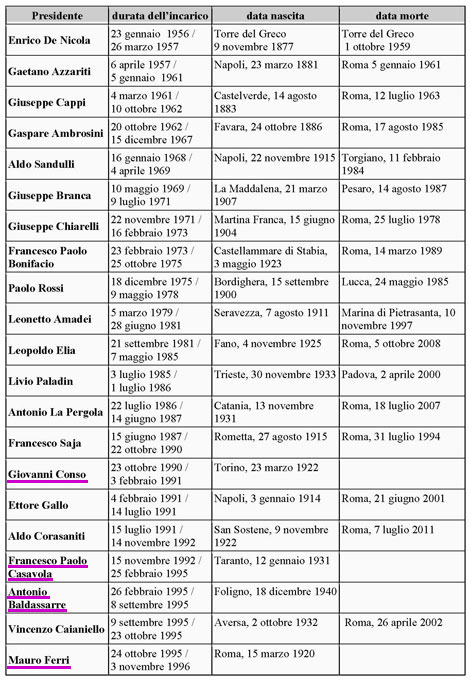 | Presidente | durata dell'incarico | data nascita | data morte |
|---|---|---|---|
| Enrico De Nicola | 23 gennaio 1956 / 26 marzo 1957 | Torre del Greco 9 novembre 1877 | Torre del Greco 1 ottobre 1959 |
| Gaetano Azzariti | 6 aprile 1957 / 5 gennaio 1961 | Napoli, 23 marzo 1881 | Roma 5 gennaio 1961 |
| Giuseppe Cappi | 4 marzo 1961 / 10 ottobre 1962 | Castelverde, 14 agosto 1883 | Roma, 12 luglio 1963 |
| Gaspare Ambrosini | 20 ottobre 1962 / 15 dicembre 1967 | Favara, 24 ottobre 1886 | Roma, 17 agosto 1985 |
| Aldo Sandulli | 16 gennaio 1968 / 4 aprile 1969 | Napoli, 22 novembre 1915 | Torgiano, 11 febbraio 1984 |
| Giuseppe Branca | 10 maggio 1969 / 9 luglio 1971 | La Maddalena, 21 marzo 1907 | Pesaro, 14 agosto 1987 |
| Giuseppe Chiarelli | 22 novembre 1971 / 16 febbraio 1973 | Martina Franca, 15 giugno 1904 | Roma, 25 luglio 1978 |
| Francesco Paolo Bonifacio | 23 febbraio 1973 / 25 ottobre 1975 | Castellammare di Stabia, 3 maggio 1923 | Roma, 14 marzo 1989 |
| Paolo Rossi | 18 dicembre 1975 / 9 maggio 1978 | Bordighera, 15 settembre 1900 | Lucca, 24 maggio 1985 |
| Leonetto Amadei | 5 marzo 1979 / 28 giugno 1981 | Seravezza, 7 agosto 1911 | Marina di Pietrasanta, 10 novembre 1997 |
| Leopoldo Elia | 21 settembre 1981 / 7 maggio 1985 | Fano, 4 novembre 1925 | Roma, 5 ottobre 2008 |
| Livio Paladin | 3 luglio 1985 / 1 luglio 1986 | Trieste, 30 novembre 1933 | Padova, 2 aprile 2000 |
| Antonio La Pergola | 22 luglio 1986 / 14 giugno 1987 | Catania, 13 novembre 1931 | Roma, 18 luglio 2007 |
| Francesco Saja | 15 giugno 1987 / 22 ottobre 1990 | Rometta, 27 agosto 1915 | Roma, 31 luglio 1994 |
| Giovanni Conso | 23 ottobre 1990 / 3 febbraio 1991 | Torino, 23 marzo 1922 | |
| Ettore Gallo | 4 febbraio 1991 / 14 luglio 1991 | Napoli, 3 gennaio 1914 | Roma, 21 giugno 2001 |
| Aldo Corasaniti | 15 luglio 1991 / 14 novembre 1992 | San Sostene, 9 novembre 1922 | Roma, 7 luglio 2011 |
| Francesco Paolo Casavola | 15 novembre 1992 / 25 febbraio 1995 | Taranto, 12 gennaio 1931 | |
| Antonio Baldassarre | 26 febbraio 1995 / 8 settembre 1995 | Foligno, 18 dicembre 1940 | |
| Vincenzo Caianiello | 9 settembre 1995 / 23 ottobre 1995 | Aversa, 2 ottobre 1932 | Roma, 26 aprile 2002 |
| Mauro Ferri | 24 ottobre 1995 / 3 novembre 1996 | Roma, 15 marzo 1920 | |